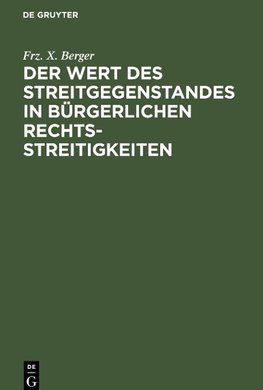 DE GRUYTER

Frz. X. Berger

DER WERT DES STREITGEGENSTANDES IN BÜRGERLICHEN RECHTS-STREITIGKEITEN

DE
G